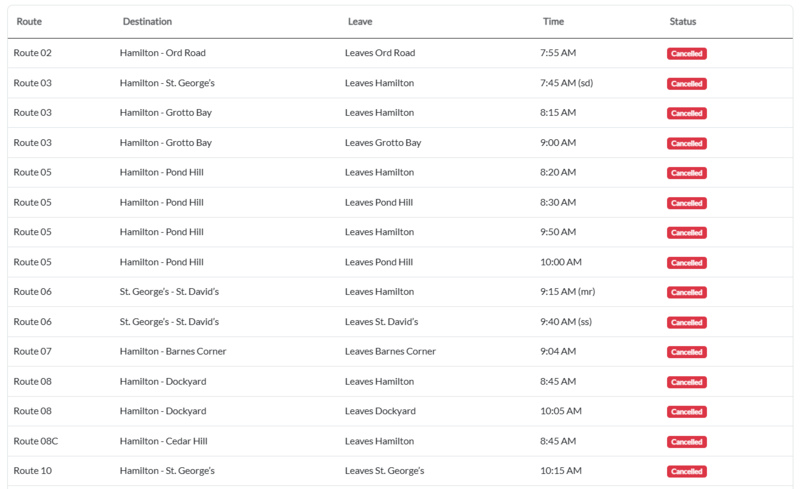 | Route | Destination | Leave | Time | Status |
|---|---|---|---|---|
| Route 02 | Hamilton - Ord Road | Leaves Ord Road | 7:55 AM | Cancelled |
| Route 03 | Hamilton - St. George's | Leaves Hamilton | 7:45 AM (sd) | Cancelled |
| Route 03 | Hamilton - Grotto Bay | Leaves Hamilton | 8:15 AM | Cancelled |
| Route 03 | Hamilton - Grotto Bay | Leaves Grotto Bay | 9:00 AM | Cancelled |
| Route 05 | Hamilton - Pond Hill | Leaves Hamilton | 8:20 AM | Cancelled |
| Route 05 | Hamilton - Pond Hill | Leaves Pond Hill | 8:30 AM | Cancelled |
| Route 05 | Hamilton - Pond Hill | Leaves Hamilton | 9:50 AM | Cancelled |
| Route 05 | Hamilton - Pond Hill | Leaves Pond Hill | 10:00 AM | Cancelled |
| Route 06 | St. George's - St. David's | Leaves Hamilton | 9:15 AM (mr) | Cancelled |
| Route 06 | St. George's - St. David's | Leaves St. David's | 9:40 AM (ss) | Cancelled |
| Route 07 | Hamilton - Barnes Corner | Leaves Barnes Corner | 9:04 AM | Cancelled |
| Route 08 | Hamilton - Dockyard | Leaves Hamilton | 8:45 AM | Cancelled |
| Route 08 | Hamilton - Dockyard | Leaves Dockyard | 10:05 AM | Cancelled |
| Route 08C | Hamilton - Cedar Hill | Leaves Hamilton | 8:45 AM | Cancelled |
| Route 10 | Hamilton - St. George's | Leaves St. George's | 10:15 AM | Cancelled |